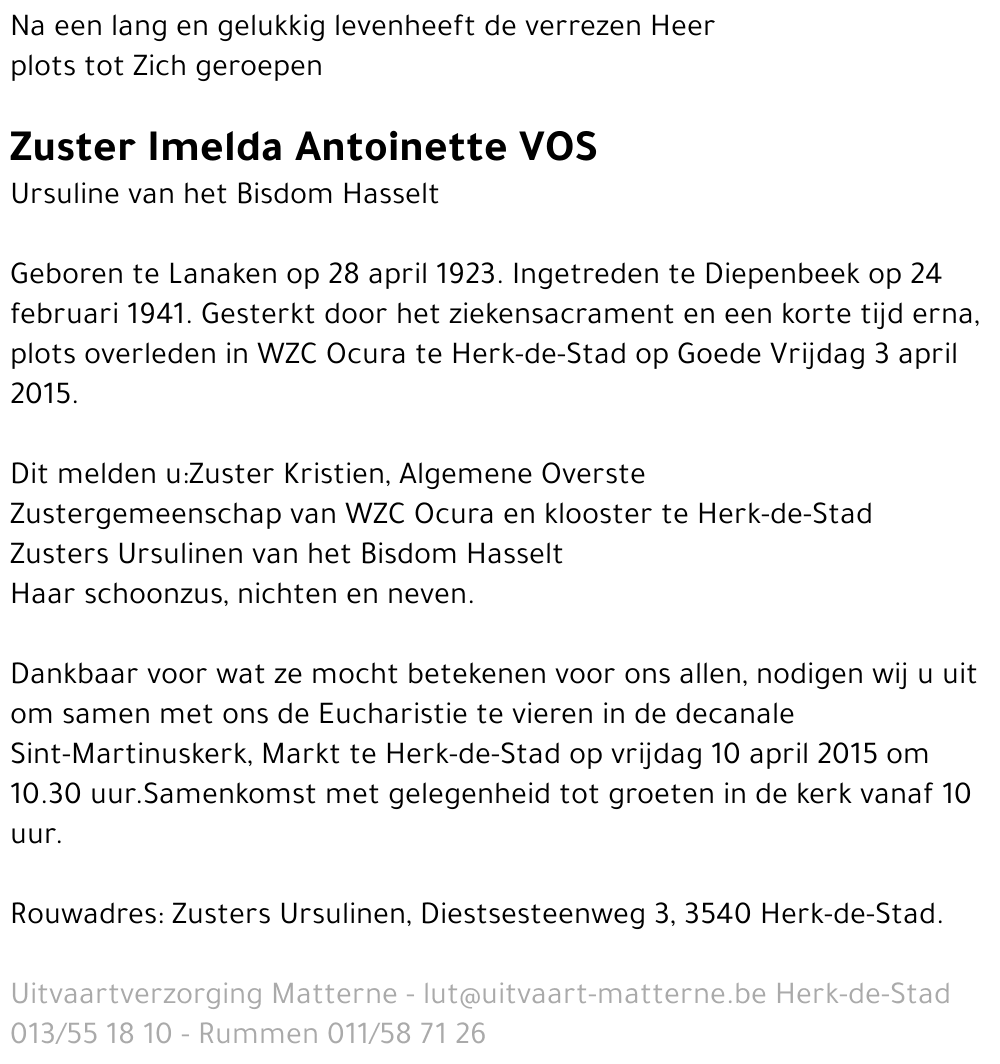 Na een lang en gelukkig levenheeft de verrezen Heer plots tot Zich geroepen

Zuster Imelda Antoinette VOS
Ursuline van het Bisdom Hasselt

Geboren te Lanaken op 28 april 1923. Ingetreden te Diepenbeek op 24 februari 1941. Gesterkt door het ziekensacrament en een korte tijd erna, plots overleden in WZC Ocura te Herk-de-Stad op Goede Vrijdag 3 april 2015.

Dit melden u:Zuster Kristien, Algemene Overste
Zustergemeenschap van WZC Ocura en klooster te Herk-de-Stad
Zusters Ursulinen van het Bisdom Hasselt
Haar schoonzus, nichten en neven.

Dankbaar voor wat ze mocht betekenen voor ons allen, nodigen wij u uit om samen met ons de Eucharistie te vieren in de decanale Sint-Martinuskerk, Markt te Herk-de-Stad op vrijdag 10 april 2015 om 10.30 uur.Samenkomst met gelegenheid tot groeten in de kerk vanaf 10 uur.

Rouwadres: Zusters Ursulinen, Diestsesteenweg 3, 3540 Herk-de-Stad.

Uitvaartverzorging Matterne - lut@uitvaart-matterne.be Herk-de-Stad 013/55 18 10 - Rummen 011/58 71 26